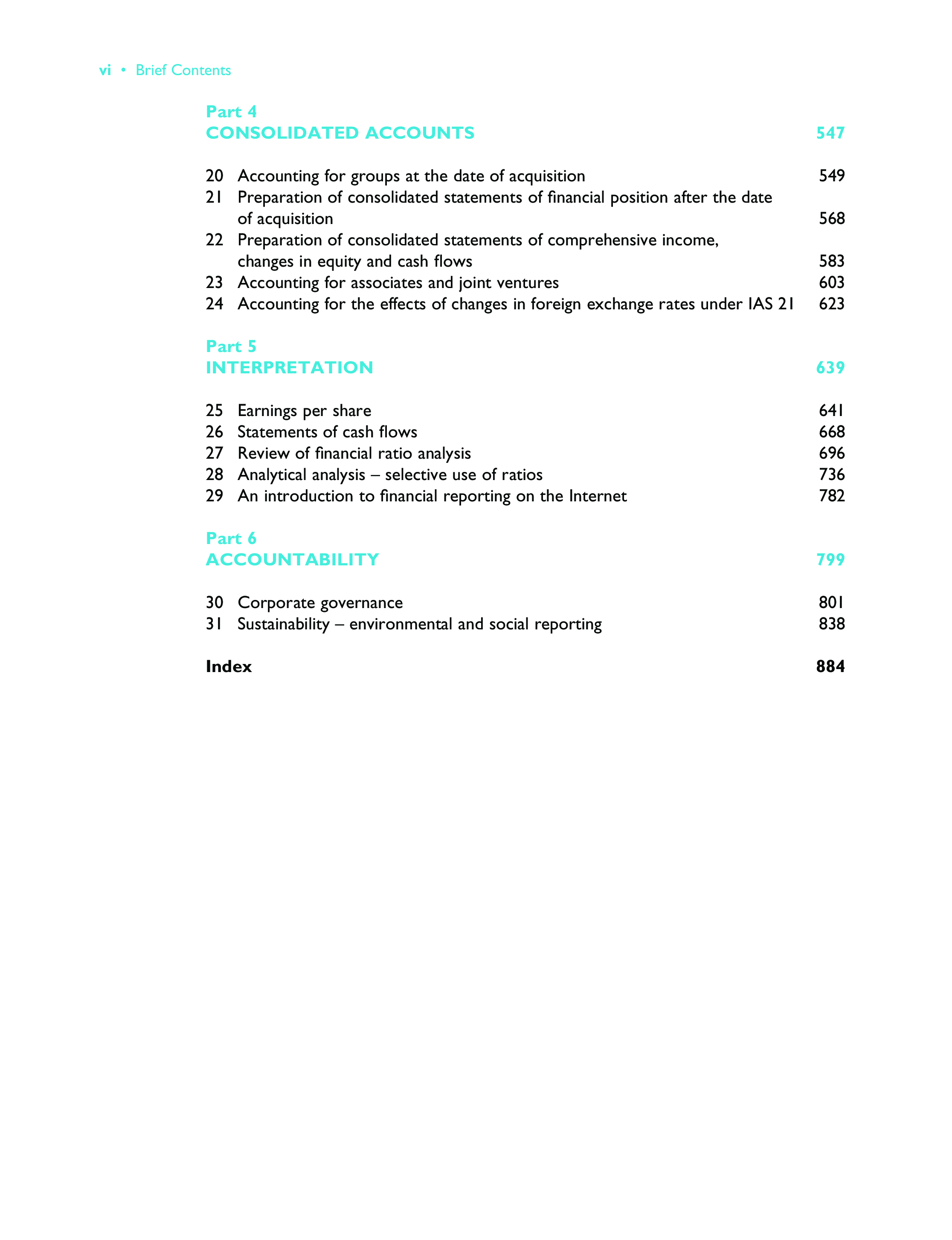 vi • Brief Contents

Part 4
CONSOLIDATED ACCOUNTS 547

20 Accounting for groups at the date of acquisition 549
21 Preparation of consolidated statements of financial position after the date of acquisition 568
22 Preparation of consolidated statements of comprehensive income, changes in equity and cash flows 583
23 Accounting for associates and joint ventures 603
24 Accounting for the effects of changes in foreign exchange rates under IAS 21 623

Part 5
INTERPRETATION 639

25 Earnings per share 641
26 Statements of cash flows 668
27 Review of financial ratio analysis 696
28 Analytical analysis – selective use of ratios 736
29 An introduction to financial reporting on the Internet 782

Part 6
ACCOUNTABILITY 799

30 Corporate governance 801
31 Sustainability – environmental and social reporting 838

Index 884